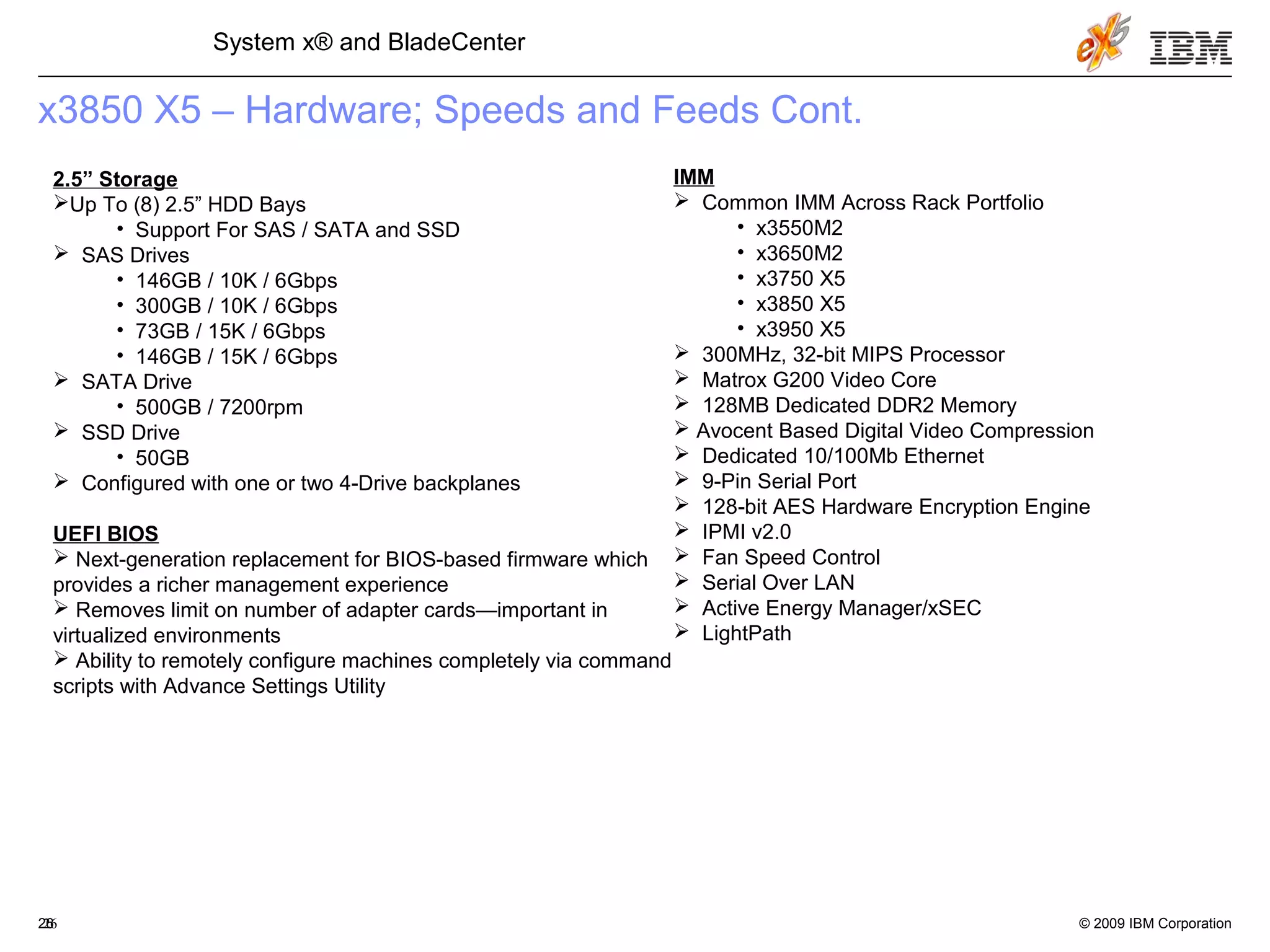 System x® and BladeCenter

eX5 IBM

x3850 X5 – Hardware; Speeds and Feeds Cont.

2.5” Storage
➢Up To (8) 2.5” HDD Bays
• Support For SAS / SATA and SSD
➢ SAS Drives
• 146GB / 10K / 6Gbps
• 300GB / 10K / 6Gbps
• 73GB / 15K / 6Gbps
• 146GB / 15K / 6Gbps
➢ SATA Drive
• 500GB / 7200rpm
➢ SSD Drive
• 50GB
➢ Configured with one or two 4-Drive backplanes

UEFI BIOS
➢ Next-generation replacement for BIOS-based firmware which provides a richer management experience
➢ Removes limit on number of adapter cards—important in virtualized environments
➢ Ability to remotely configure machines completely via command scripts with Advance Settings Utility

IMM
➢ Common IMM Across Rack Portfolio
• x3550M2
• x3650M2
• x3750 X5
• x3850 X5
• x3950 X5
➢ 300MHz, 32-bit MIPS Processor
➢ Matrox G200 Video Core
➢ 128MB Dedicated DDR2 Memory
➢ Avocent Based Digital Video Compression
➢ Dedicated 10/100Mb Ethernet
➢ 9-Pin Serial Port
➢ 128-bit AES Hardware Encryption Engine
➢ IPMI v2.0
➢ Fan Speed Control
➢ Serial Over LAN
➢ Active Energy Manager/xSEC
➢ LightPath

26

© 2009 IBM Corporation